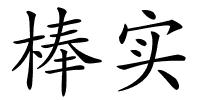 棒实